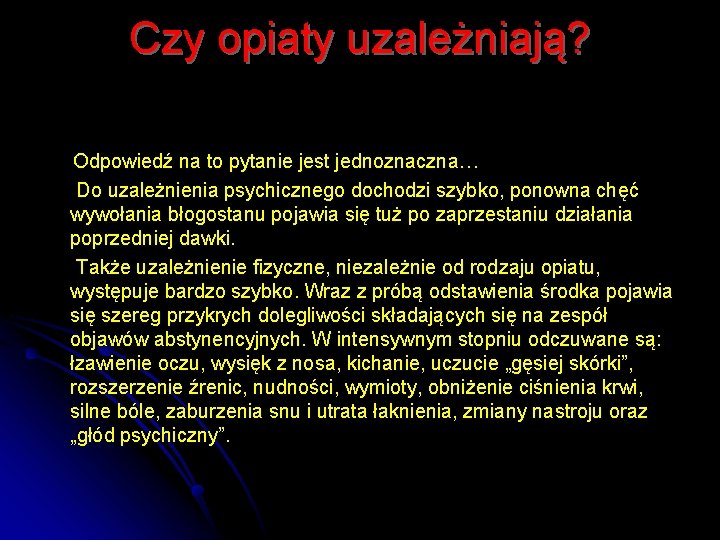 Czy opiaty uzależniają?

Odpowiedź na to pytanie jest jednoznaczna…

Do uzależnienia psychicznego dochodzi szybko, ponowna chęć wywołania błogostanu pojawia się tuż po zaprzestaniu działania poprzedniej dawki.

Także uzależnienie fizyczne, niezależnie od rodzaju opiatu, występuje bardzo szybko. Wraz z próbą odstawienia środka pojawia się szereg przykrych dolegliwości składających się na zespół objawów abstynencyjnych. W intensywnym stopniu odczuwane są: łzawienie oczu, wysięk z nosa, kichanie, uczucie „gęsiej skórki”, rozszerzenie źrenic, nudności, wymioty, obniżenie ciśnienia krwi, silne bóle, zaburzenia snu i utrata łaknienia, zmiany nastroju oraz „głód psychiczny”.